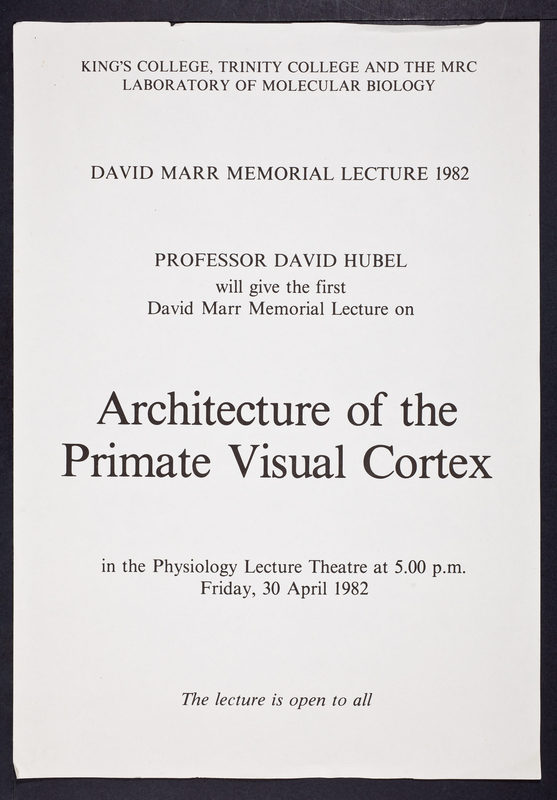 KING'S COLLEGE, TRINITY COLLEGE AND THE MRC LABORATORY OF MOLECULAR BIOLOGY

DAVID MARR MEMORIAL LECTURE 1982

PROFESSOR DAVID HUBEL
will give the first
David Marr Memorial Lecture on

Architecture of the Primate Visual Cortex

in the Physiology Lecture Theatre at 5.00 p.m.
Friday, 30 April 1982

The lecture is open to all